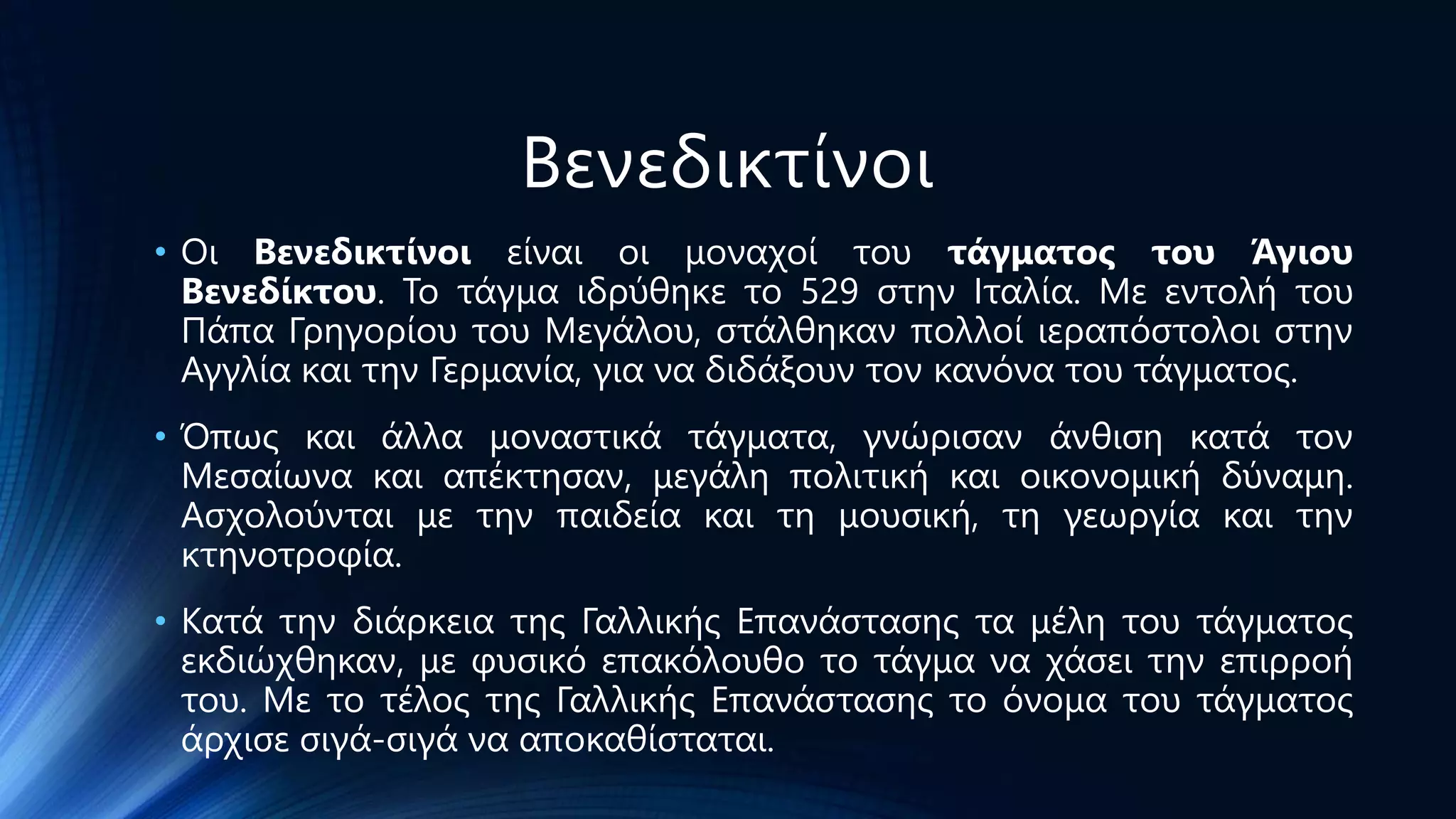 Βενεδικτίνοι

• Οι Βενεδικτίνοι είναι οι μοναχοί του τάγματος του Άγιου Βενεδίκτου. Το τάγμα ιδρύθηκε το 529 στην Ιταλία. Με εντολή του Πάπα Γρηγορίου του Μεγάλου, στάλθηκαν πολλοί ιεραπόστολοι στην Αγγλία και την Γερμανία, για να διδάξουν τον κανόνα του τάγματος.

• Όπως και άλλα μοναστικά τάγματα, γνώρισαν άνθιση κατά τον Μεσαίωνα και απέκτησαν, μεγάλη πολιτική και οικονομική δύναμη. Ασχολούνται με την παιδεία και τη μουσική, τη γεωργία και την κτηνοτροφία.

• Κατά την διάρκεια της Γαλλικής Επανάστασης τα μέλη του τάγματος εκδιώχθηκαν, με φυσικό επακόλουθο το τάγμα να χάσει την επιρροή του. Με το τέλος της Γαλλικής Επανάστασης το όνομα του τάγματος άρχισε σιγά-σιγά να αποκαθίσταται.